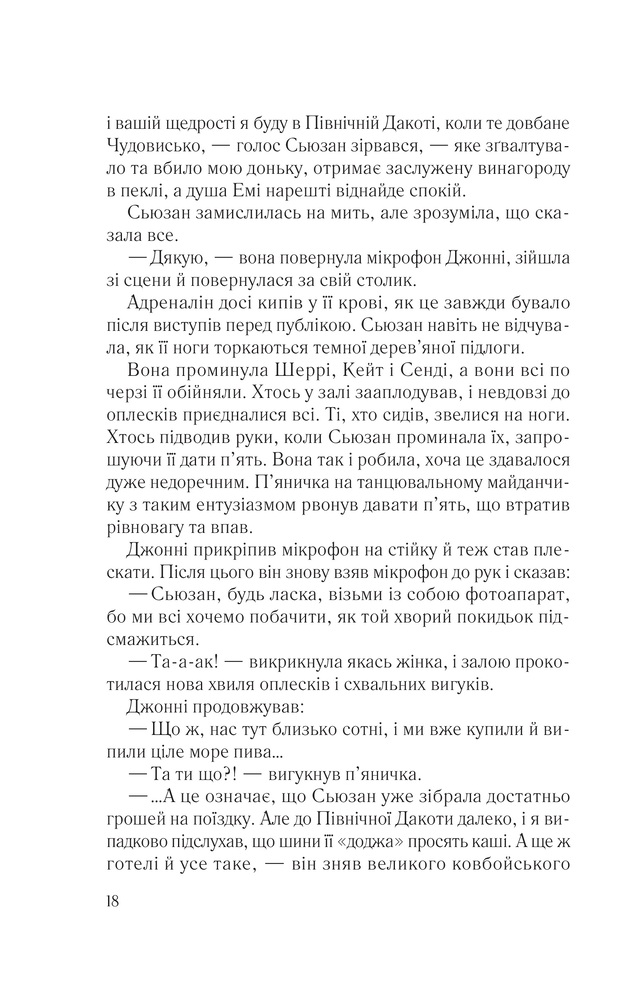 і вашій щедрості я буду в Північній Дакоті, коли те довбане Чудовисько, — голос Сьюзан зірвався, — яке зґвалтувало та вбило мою доньку, отримає заслужену винагороду в пеклі, а душа Емі нарешті віднайде спокій.

Сьюзан замислилась на мить, але зрозуміла, що сказала все.

— Дякую, — вона повернула мікрофон Джонні, зійшла зі сцени й повернулася за свій столик.

Адреналін досі кипів у її крові, як це завжди бувало після виступів перед публікою. Сьюзан навіть не відчувала, як її ноги торкаються темної дерев'яної підлоги.

Вона проминула Шеррі, Кейт і Сенді, а вони всі по черзі її обійняли. Хтось у залі зааплодував, і невдовзі до оплесків приєдналися всі. Ті, хто сидів, звелися на ноги. Хтось підводив руки, коли Сьюзан проминала їх, запрошуючи її дати п'ять. Вона так і робила, хоча це здавалося дуже недоречним. П'яничка на танцювальному майданчику з таким ентузіазмом рвонув давати п'ять, що втратив рівновагу та впав.

Джонні прикріпив мікрофон на стійку й теж став плескати. Після цього він знову взяв мікрофон до рук і сказав:

— Сьюзан, будь ласка, візьми із собою фотоапарат, бо ми всі хочемо побачити, як той хворий покидьок підсмажиться.

— Та-а-ак! — викрикнула якась жінка, і залою прокотилася нова хвиля оплесків і схвальних вигуків.

Джонні продовжував:

— Що ж, нас тут близько сотні, і ми вже купили й випили ціле море пива...

— Та ти що?! — вигукнув п'яничка.

— ...А це означає, що Сьюзан уже зібрала достатньо грошей на поїздку. Але до Північної Дакоти далеко, і я випадково підслухав, що шини її «доджа» просять каші. А ще ж готелі й усе таке, — він зняв великого ковбойського

18